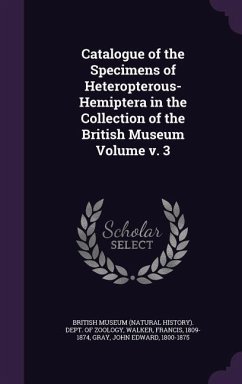 Catalogue of the Specimens of Heteropterous-Hemiptera in the Collection of the British Museum Volume v. 3

Scholar SELECT

BRITISH MUSEUM (NATURAL HISTORY). DEPT. OF ZOOLOGY, WALKER, FRANCIS, 1809-1874, GRAY, JOHN EDWARD, 1800-1875